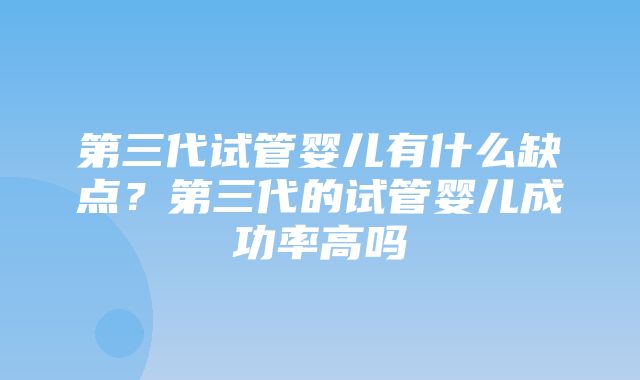 第三代试管婴儿有什么缺点？第三代的试管婴儿成功率高吗